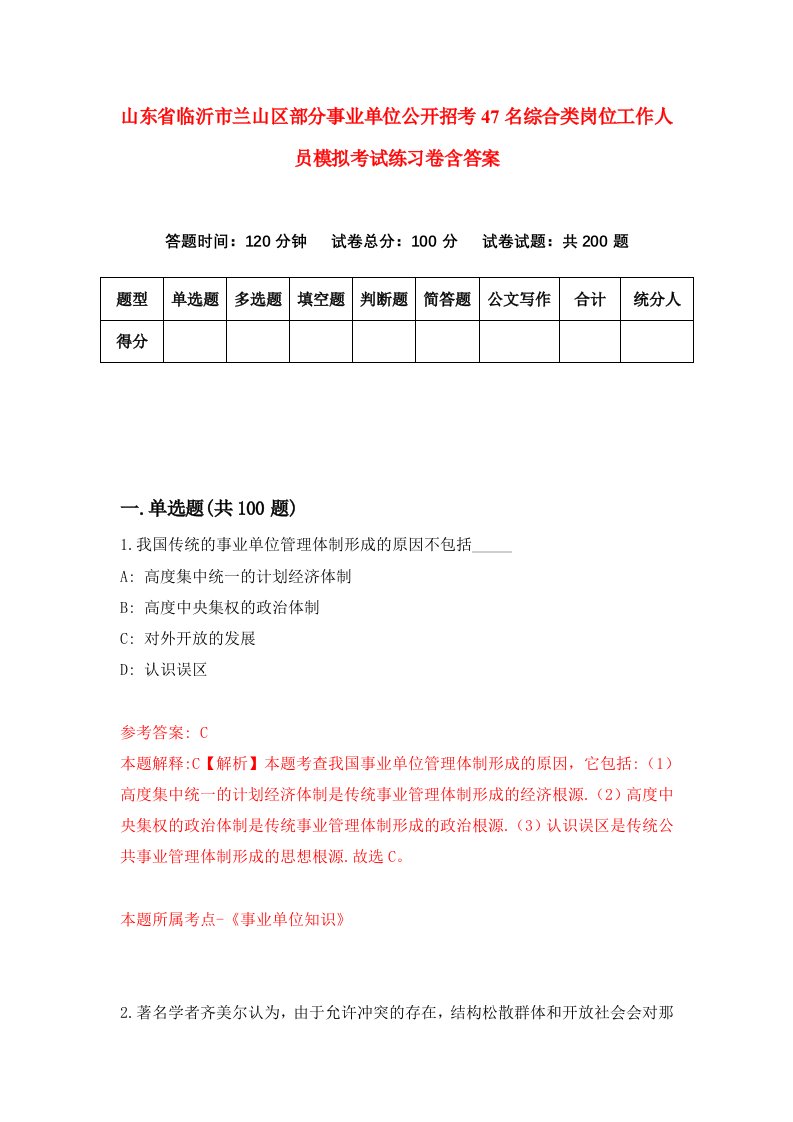 山东省临沂市兰山区部分事业单位公开招考47名综合类岗位工作人员模拟考试练习卷含答案

答题时间：120分钟　试卷总分：100分　试卷试题：共200题

| 题型 | 单选题 | 多选题 | 填空题 | 判断题 | 简答题 | 公文写作 | 合计 | 统分人 |
|---|---|---|---|---|---|---|---|---|
| 得分 | | | | | | | | |

一.单选题(共100题)

1.我国传统的事业单位管理体制形成的原因不包括_____

A: 高度集中统一的计划经济体制

B: 高度中央集权的政治体制

C: 对外开放的发展

D: 认识误区

参考答案: C

本题解释:C【解析】本题考查我国事业单位管理体制形成的原因，它包括:（1）高度集中统一的计划经济体制是传统事业管理体制形成的经济根源.（2）高度中央集权的政治体制是传统事业管理体制形成的政治根源.（3）认识误区是传统公共事业管理体制形成的思想根源.故选C。

本题所属考点-《事业单位知识》

2.著名学者齐美尔认为，由于允许冲突的存在，结构松散群体和开放社会会对那